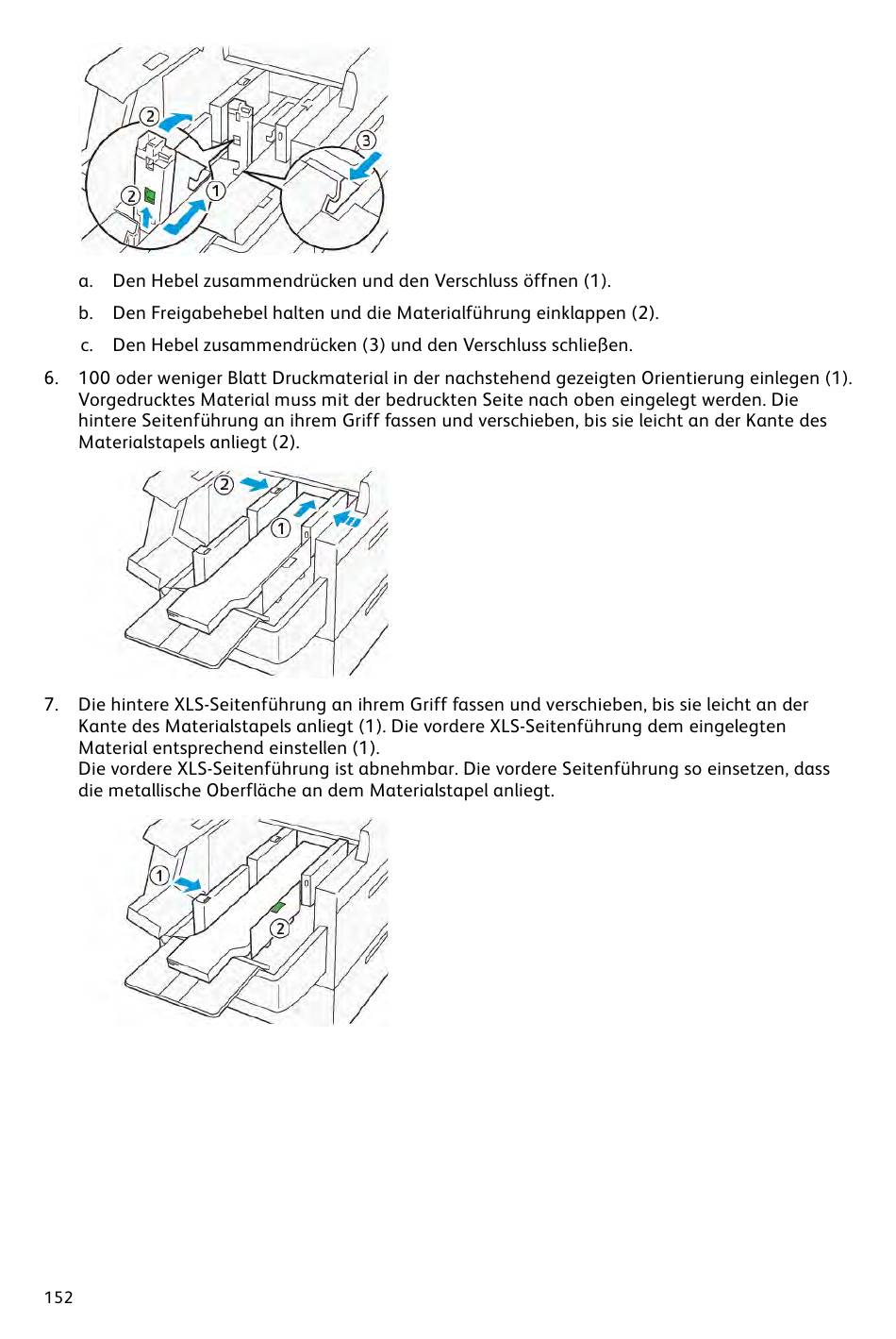 2
3
2
1

a. Den Hebel zusammendrücken und den Verschluss öffnen (1).

b. Den Freigabehebel halten und die Materialführung einklappen (2).

c. Den Hebel zusammendrücken (3) und den Verschluss schließen.

6. 100 oder weniger Blatt Druckmaterial in der nachstehend gezeigten Orientierung einlegen (1). Vorgedrucktes Material muss mit der bedruckten Seite nach oben eingelegt werden. Die hintere Seitenführung an ihrem Griff fassen und verschieben, bis sie leicht an der Kante des Materialstapels anliegt (2).

2
1

7. Die hintere XLS-Seitenführung an ihrem Griff fassen und verschieben, bis sie leicht an der Kante des Materialstapels anliegt (1). Die vordere XLS-Seitenführung dem eingelegten Material entsprechend einstellen (1).
Die vordere XLS-Seitenführung ist abnehmbar. Die vordere Seitenführung so einsetzen, dass die metallische Oberfläche an dem Materialstapel anliegt.

1
2

152